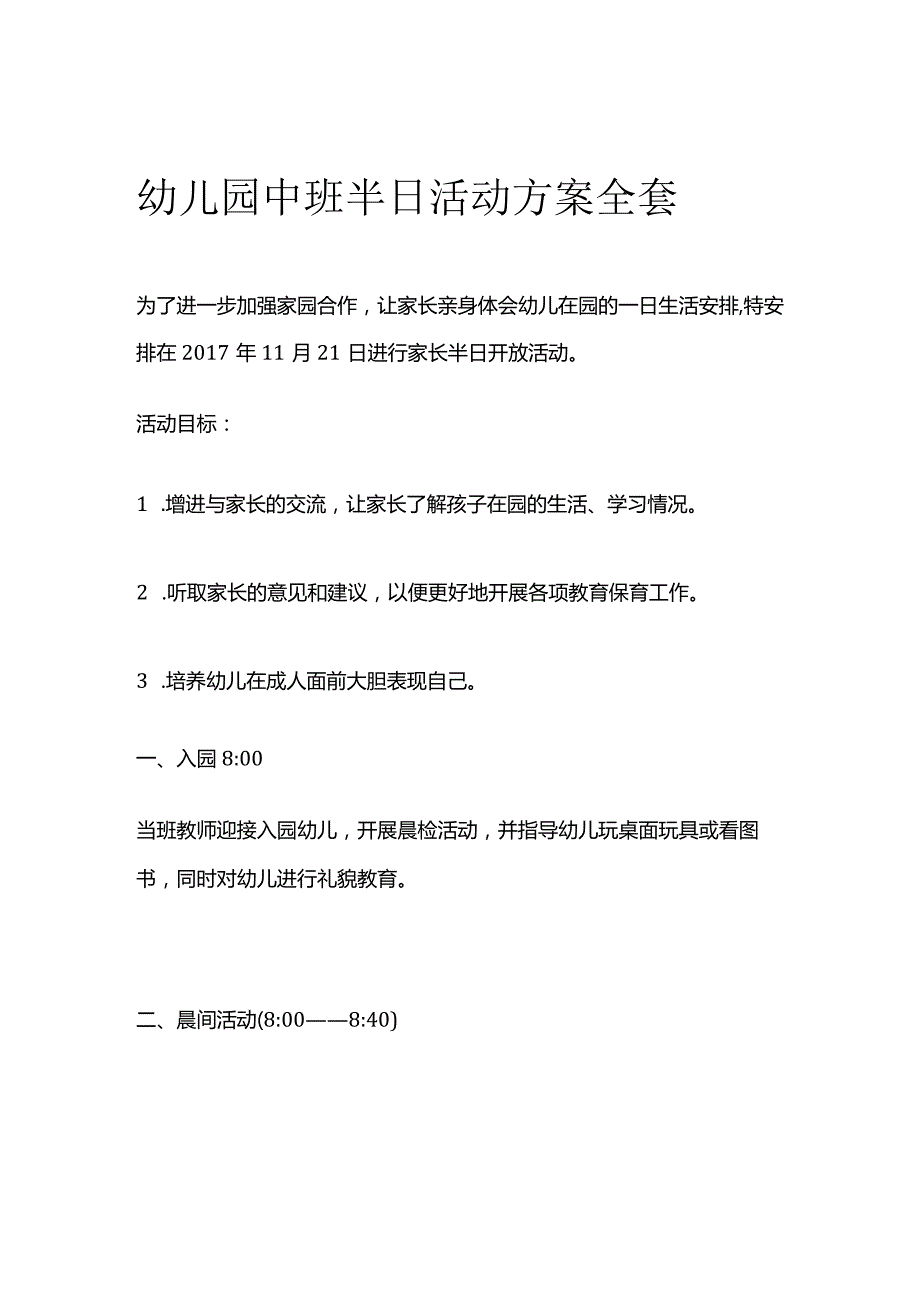 幼儿园中班半日活动方案全套

为了进一步加强家园合作，让家长亲身体会幼儿在园的一日生活安排,特安排在2017年11月21日进行家长半日开放活动。

活动目标：

1 .增进与家长的交流，让家长了解孩子在园的生活、学习情况。

2 .听取家长的意见和建议，以便更好地开展各项教育保育工作。

3 .培养幼儿在成人面前大胆表现自己。

一、入园8:00

当班教师迎接入园幼儿，开展晨检活动，并指导幼儿玩桌面玩具或看图书，同时对幼儿进行礼貌教育。

二、晨间活动(8:00——8:40)